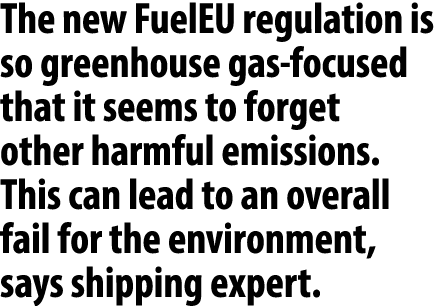 The new FuelEU regulation is so greenhouse gas-focused that it seems to forget other harmful emissions. This can lead to an overall fail for the environment, says shipping expert.